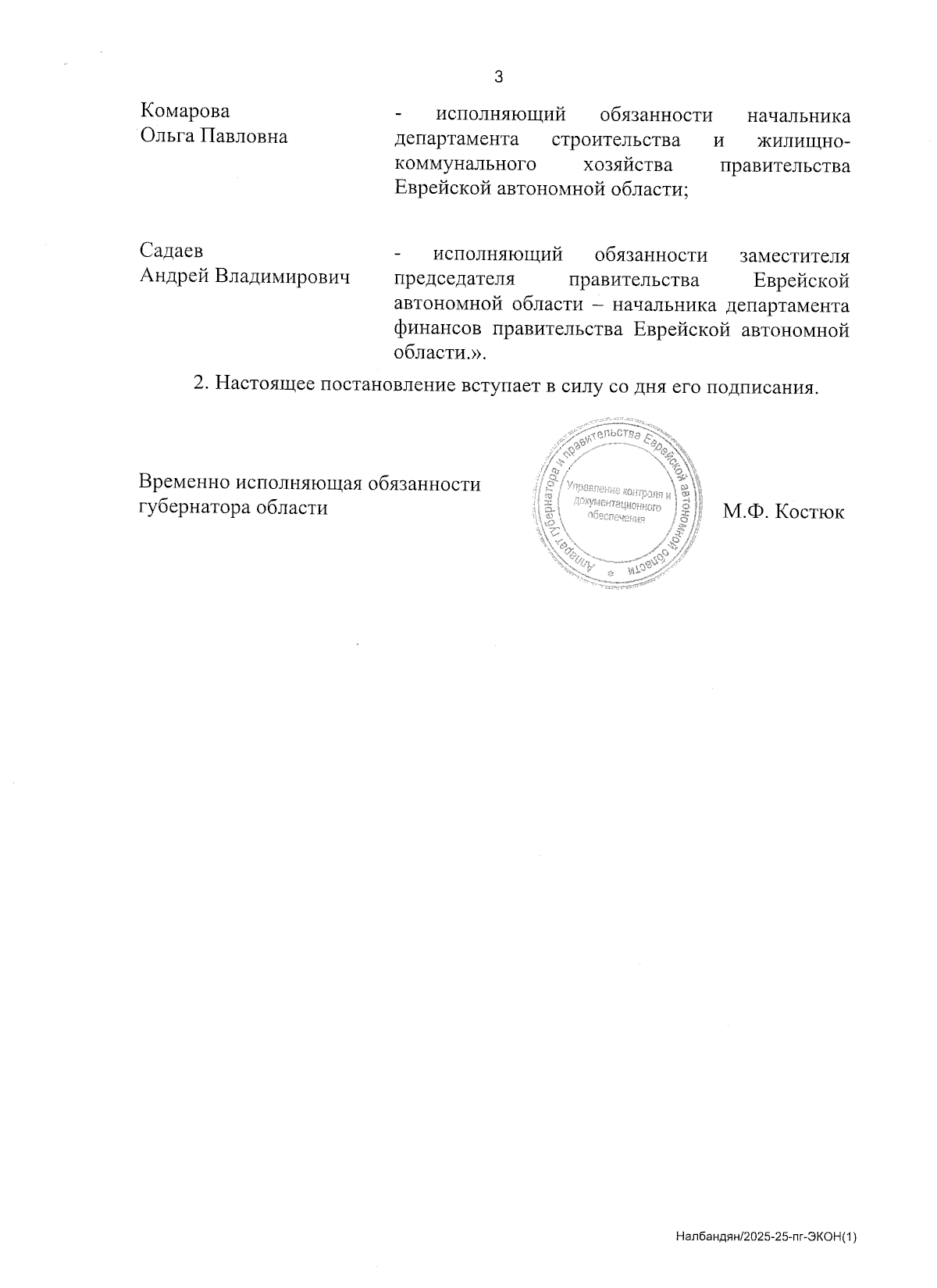 3

Комарова
Ольга Павловна

- исполняющий обязанности начальника департамента строительства и жилищно-коммунального хозяйства правительства Еврейской автономной области;

Садаев
Андрей Владимирович

- исполняющий обязанности заместителя председателя правительства Еврейской автономной области – начальника департамента финансов правительства Еврейской автономной области.».

2. Настоящее постановление вступает в силу со дня его подписания.

Временно исполняющая обязанности губернатора области

Аппарат губернатора и правительства Еврейской автономной области
Управление контроля и документационного обеспечения

М.Ф. Костюк

Налбандян/2025-25-пг-ЭКОН(1)